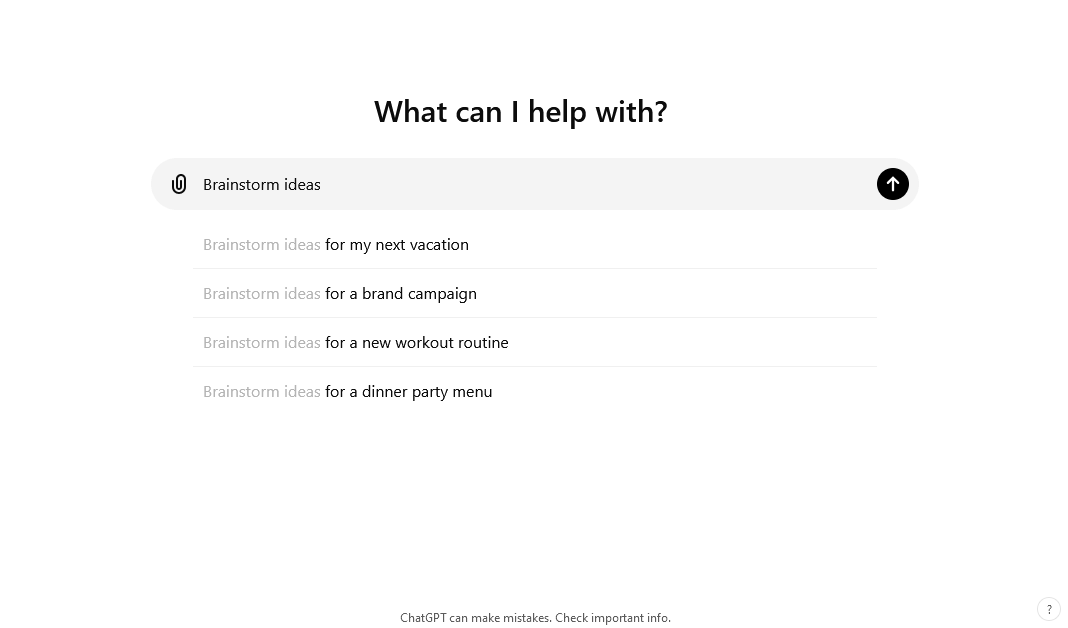 What can I help with?

Brainstorm ideas

Brainstorm ideas for my next vacation

Brainstorm ideas for a brand campaign

Brainstorm ideas for a new workout routine

Brainstorm ideas for a dinner party menu

ChatGPT can make mistakes. Check important info.

?